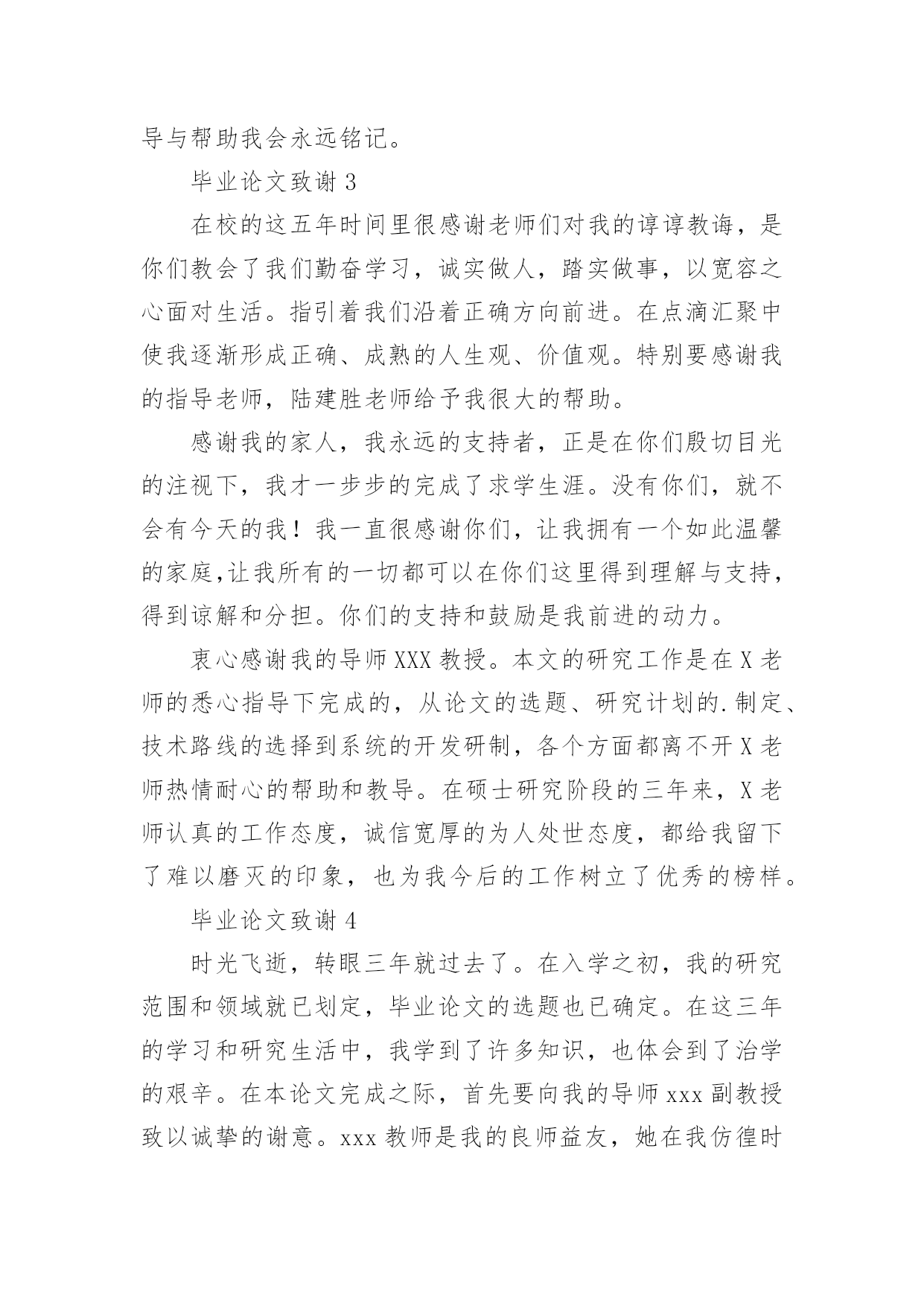 导与帮助我会永远铭记。

毕业论文致谢 3

在校的这五年时间里很感谢老师们对我的谆谆教诲，是你们教会了我们勤奋学习，诚实做人，踏实做事，以宽容之心面对生活。指引着我们沿着正确方向前进。在点滴汇聚中使我逐渐形成正确、成熟的人生观、价值观。特别要感谢我的指导老师，陆建胜老师给予我很大的帮助。

感谢我的家人，我永远的支持者，正是在你们殷切目光的注视下，我才一步步的完成了求学生涯。没有你们，就不会有今天的我！我一直很感谢你们，让我拥有一个如此温馨的家庭,让我所有的一切都可以在你们这里得到理解与支持，得到谅解和分担。你们的支持和鼓励是我前进的动力。

衷心感谢我的导师 XXX 教授。本文的研究工作是在 X 老师的悉心指导下完成的，从论文的选题、研究计划的.制定、技术路线的选择到系统的开发研制，各个方面都离不开 X 老师热情耐心的帮助和教导。在硕士研究阶段的三年来，X 老师认真的工作态度，诚信宽厚的为人处世态度，都给我留下了难以磨灭的印象，也为我今后的工作树立了优秀的榜样。

毕业论文致谢 4

时光飞逝，转眼三年就过去了。在入学之初，我的研究范围和领域就已划定，毕业论文的选题也已确定。在这三年的学习和研究生活中，我学到了许多知识，也体会到了治学的艰辛。在本论文完成之际，首先要向我的导师 xxx 副教授致以诚挚的谢意。xxx 教师是我的良师益友，她在我彷徨时